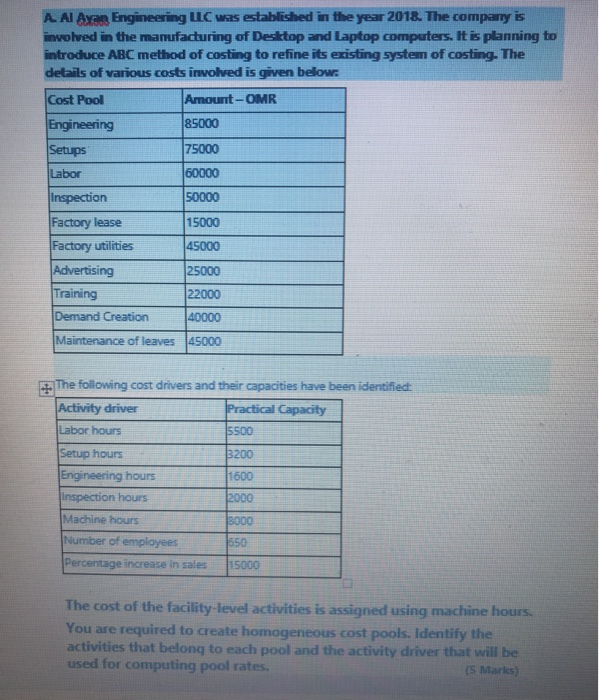 A. Al Ayan Engineering LLC was established in the year 2018. The company is involved in the manufacturing of Desktop and Laptop computers. It is planning to introduce ABC method of costing to refine its existing system of costing. The details of various costs involved is given below:

| Cost Pool | Amount – OMR |
|---|---|
| Engineering | 85000 |
| Setups | 75000 |
| Labor | 60000 |
| Inspection | 50000 |
| Factory lease | 15000 |
| Factory utilities | 45000 |
| Advertising | 25000 |
| Training | 22000 |
| Demand Creation | 40000 |
| Maintenance of leaves | 45000 |

The following cost drivers and their capacities have been identified:

| Activity driver | Practical Capacity |
|---|---|
| Labor hours | 5500 |
| Setup hours | 3200 |
| Engineering hours | 1600 |
| Inspection hours | 2000 |
| Machine hours | 8000 |
| Number of employees | 650 |
| Percentage increase in sales | 15000 |

The cost of the facility-level activities is assigned using machine hours. You are required to create homogeneous cost pools. Identify the activities that belong to each pool and the activity driver that will be used for computing pool rates. (5 Marks)